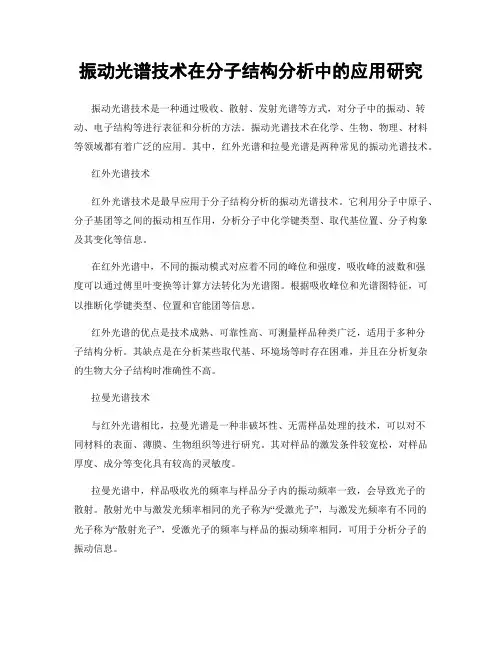 振动光谱技术在分子结构分析中的应用研究

振动光谱技术是一种通过吸收、散射、发射光谱等方式，对分子中的振动、转动、电子结构等进行表征和分析的方法。振动光谱技术在化学、生物、物理、材料等领域都有着广泛的应用。其中，红外光谱和拉曼光谱是两种常见的振动光谱技术。

红外光谱技术

红外光谱技术是最早应用于分子结构分析的振动光谱技术。它利用分子中原子、分子基团等之间的振动相互作用，分析分子中化学键类型、取代基位置、分子构象及其变化等信息。

在红外光谱中，不同的振动模式对应着不同的峰位和强度，吸收峰的波数和强度可以通过傅里叶变换等计算方法转化为光谱图。根据吸收峰位和光谱图特征，可以推断化学键类型、位置和官能团等信息。

红外光谱的优点是技术成熟、可靠性高、可测量样品种类广泛，适用于多种分子结构分析。其缺点是在分析某些取代基、环境场等时存在困难，并且在分析复杂的生物大分子结构时准确性不高。

拉曼光谱技术

与红外光谱相比，拉曼光谱是一种非破坏性、无需样品处理的技术，可以对不同材料的表面、薄膜、生物组织等进行研究。其对样品的激发条件较宽松，对样品厚度、成分等变化具有较高的灵敏度。

拉曼光谱中，样品吸收光的频率与样品分子内的振动频率一致，会导致光子的散射。散射光中与激发光频率相同的光子称为“受激光子”，与激发光频率有不同的光子称为“散射光子”，受激光子的频率与样品的振动频率相同，可用于分析分子的振动信息。